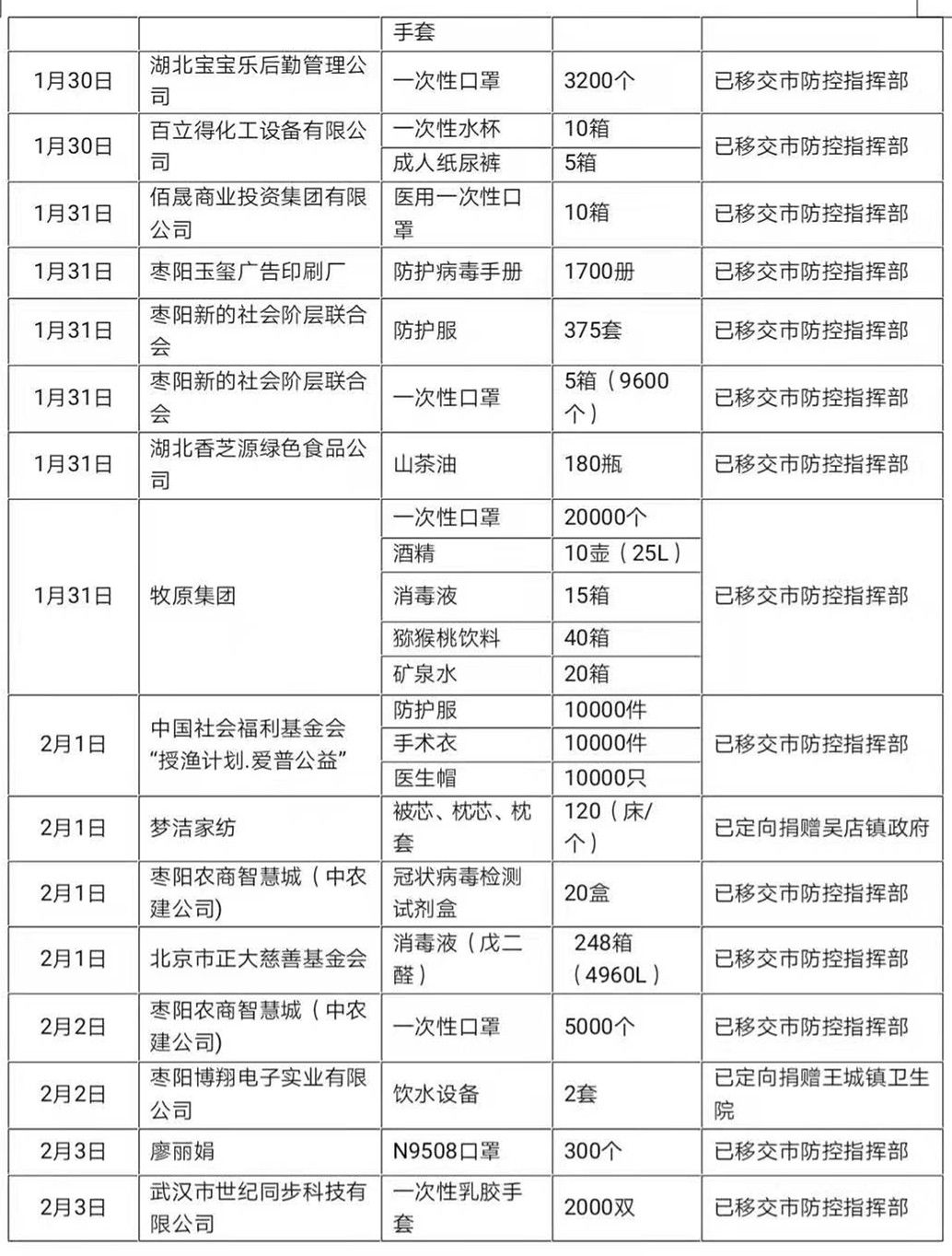 |  |  | 手套 |  |  |
|---|---|---|---|---|
| 1月30日 | 湖北宝宝乐后勤管理公司 | 一次性口罩 | 3200个 | 已移交市防控指挥部 |
| 1月30日 | 百立得化工设备有限公司 | 一次性水杯 | 10箱 | 已移交市防控指挥部 |
|  |  | 成人纸尿裤 | 5箱 |  |
| 1月31日 | 佰晟商业投资集团有限公司 | 医用一次性口罩 | 10箱 | 已移交市防控指挥部 |
| 1月31日 | 枣阳玉玺广告印刷厂 | 防护病毒手册 | 1700册 | 已移交市防控指挥部 |
| 1月31日 | 枣阳新的社会阶层联合会 | 防护服 | 375套 | 已移交市防控指挥部 |
| 1月31日 | 枣阳新的社会阶层联合会 | 一次性口罩 | 5箱（9600个） | 已移交市防控指挥部 |
| 1月31日 | 湖北香芝源绿色食品公司 | 山茶油 | 180瓶 | 已移交市防控指挥部 |
| 1月31日 | 牧原集团 | 一次性口罩 | 20000个 | 已移交市防控指挥部 |
|  |  | 酒精 | 10壶（25L） |  |
|  |  | 消毒液 | 15箱 |  |
|  |  | 猕猴桃饮料 | 40箱 |  |
|  |  | 矿泉水 | 20箱 |  |
| 2月1日 | 中国社会福利基金会“授渔计划.爱普公益” | 防护服 | 10000件 | 已移交市防控指挥部 |
|  |  | 手术衣 | 10000件 |  |
|  |  | 医生帽 | 10000只 |  |
| 2月1日 | 梦洁家纺 | 被芯、枕芯、枕套 | 120（床/个） | 已定向捐赠吴店镇政府 |
| 2月1日 | 枣阳农商智慧城（中农建公司) | 冠状病毒检测试剂盒 | 20盒 | 已移交市防控指挥部 |
| 2月1日 | 北京市正大慈善基金会 | 消毒液（戊二醛） | 248箱（4960L） | 已移交市防控指挥部 |
| 2月2日 | 枣阳农商智慧城（中农建公司) | 一次性口罩 | 5000个 | 已移交市防控指挥部 |
| 2月2日 | 枣阳博翔电子实业有限公司 | 饮水设备 | 2套 | 已定向捐赠王城镇卫生院 |
| 2月3日 | 廖丽娟 | N9508口罩 | 300个 | 已移交市防控指挥部 |
| 2月3日 | 武汉市世纪同步科技有限公司 | 一次性乳胶手套 | 2000双 | 已移交市防控指挥部 |